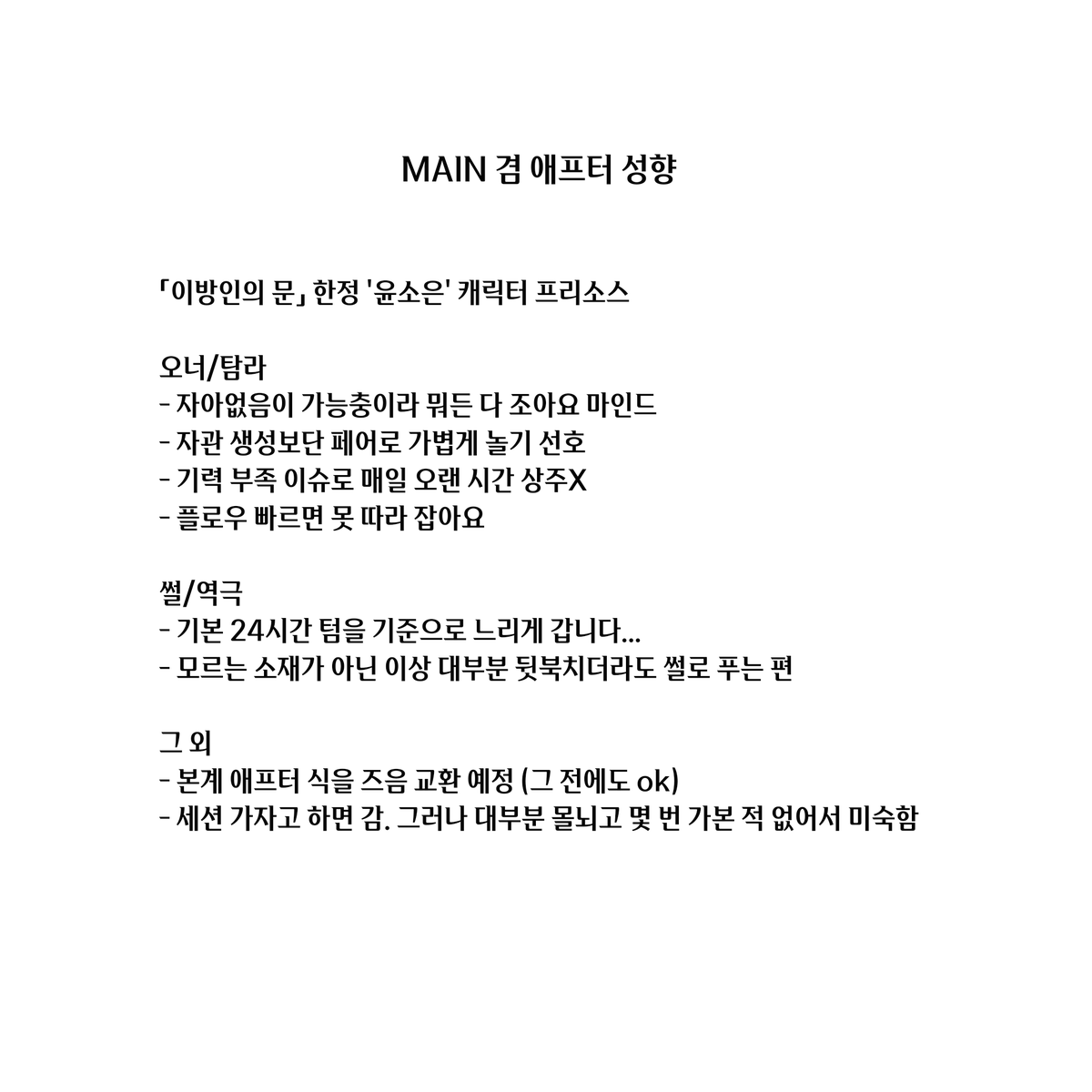 MAIN 겸 애프터 성향

「이방인의 문」 한정 '윤소은' 캐릭터 프리소스

오너/탐라
- 자아없음이 가능충이라 뭐든 다 조아요 마인드
- 자관 생성보단 페어로 가볍게 놀기 선호
- 기력 부족 이슈로 매일 오랜 시간 상주X
- 플로우 빠르면 못 따라 잡아요

썰/역극
- 기본 24시간 텀을 기준으로 느리게 갑니다...
- 모르는 소재가 아닌 이상 대부분 뒷북치더라도 썰로 푸는 편

그 외
- 본계 애프터 식을 즈음 교환 예정 (그 전에도 ok)
- 세션 가자고 하면 감. 그러나 대부분 몰뇌고 몇 번 가본 적 없어서 미숙함